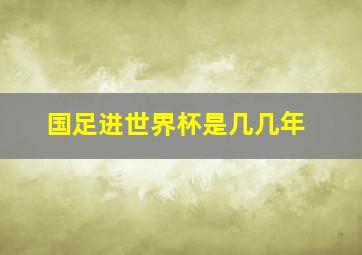 国足进世界杯是几几年